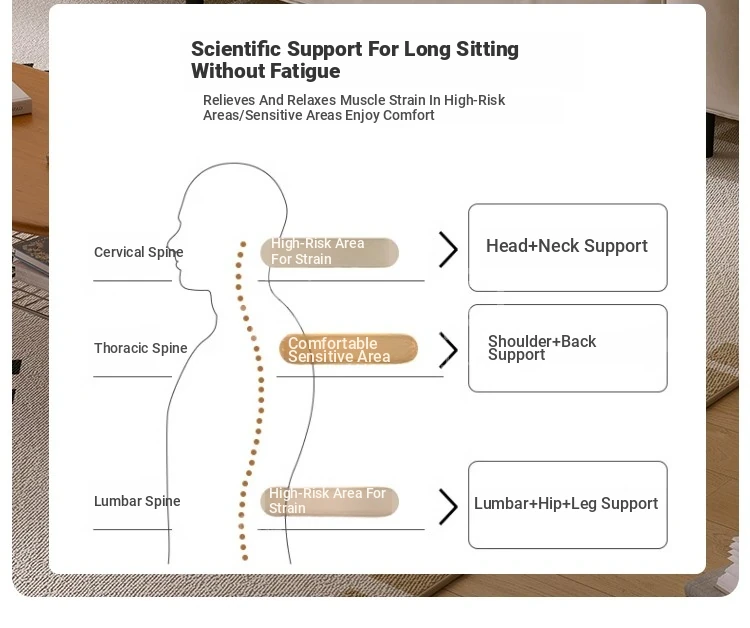 Scientific Support For Long Sitting Without Fatigue

Relieves And Relaxes Muscle Strain In High-Risk Areas/Sensitive Areas Enjoy Comfort

Cervical Spine

High-Risk Area For Strain

Head+Neck Support

Thoracic Spine

Comfortable Sensitive Area

Shoulder+Back Support

Lumbar Spine

High-Risk Area For Strain

Lumbar+Hip+Leg Support